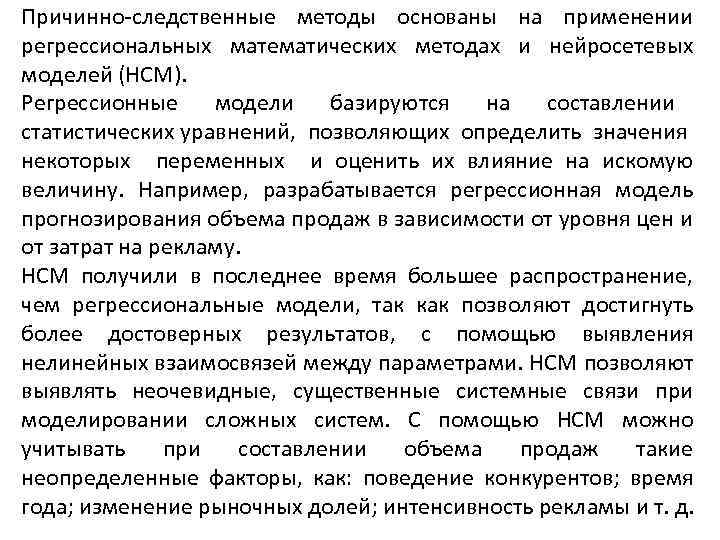 Причинно-следственные методы основаны на применении регрессиональных математических методах и нейросетевых моделей (НСМ).
Регрессионные модели базируются на составлении статистических уравнений, позволяющих определить значения некоторых переменных и оценить их влияние на искомую величину. Например, разрабатывается регрессионная модель прогнозирования объема продаж в зависимости от уровня цен и от затрат на рекламу.
НСМ получили в последнее время большее распространение, чем регрессиональные модели, так как позволяют достигнуть более достоверных результатов, с помощью выявления нелинейных взаимосвязей между параметрами. НСМ позволяют выявлять неочевидные, существенные системные связи при моделировании сложных систем. С помощью НСМ можно учитывать при составлении объема продаж такие неопределенные факторы, как: поведение конкурентов; время года; изменение рыночных долей; интенсивность рекламы и т. д.